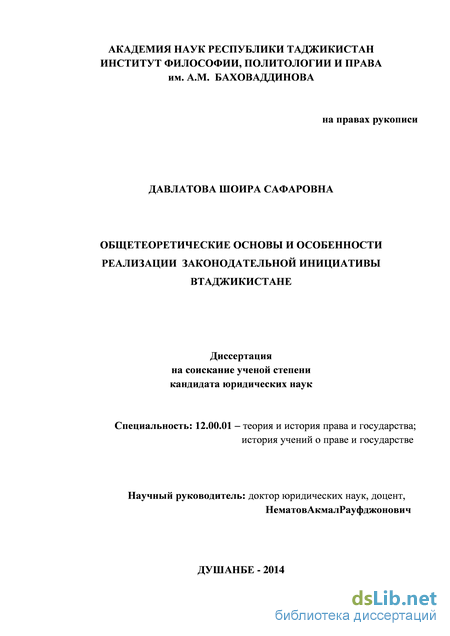 АКАДЕМИЯ НАУК РЕСПУБЛИКИ ТАДЖИКИСТАН
ИНСТИТУТ ФИЛОСОФИИ, ПОЛИТОЛОГИИ И ПРАВА
им. А.М. БАХОВАДДИНОВА

на правах рукописи

ДАВЛАТОВА ШОИРА САФАРОВНА

ОБЩЕТЕОРЕТИЧЕСКИЕ ОСНОВЫ И ОСОБЕННОСТИ
РЕАЛИЗАЦИИ ЗАКОНОДАТЕЛЬНОЙ ИНИЦИАТИВЫ
ВТАДЖИКИСТАНЕ

Диссертация
на соискание ученой степени
кандидата юридических наук

Специальность: 12.00.01 – теория и история права и государства;
история учений о праве и государстве

Научный руководитель: доктор юридических наук, доцент,
НематовАкмалРауфджонович

ДУШАНБЕ - 2014

dsLib.net
библиотека диссертаций